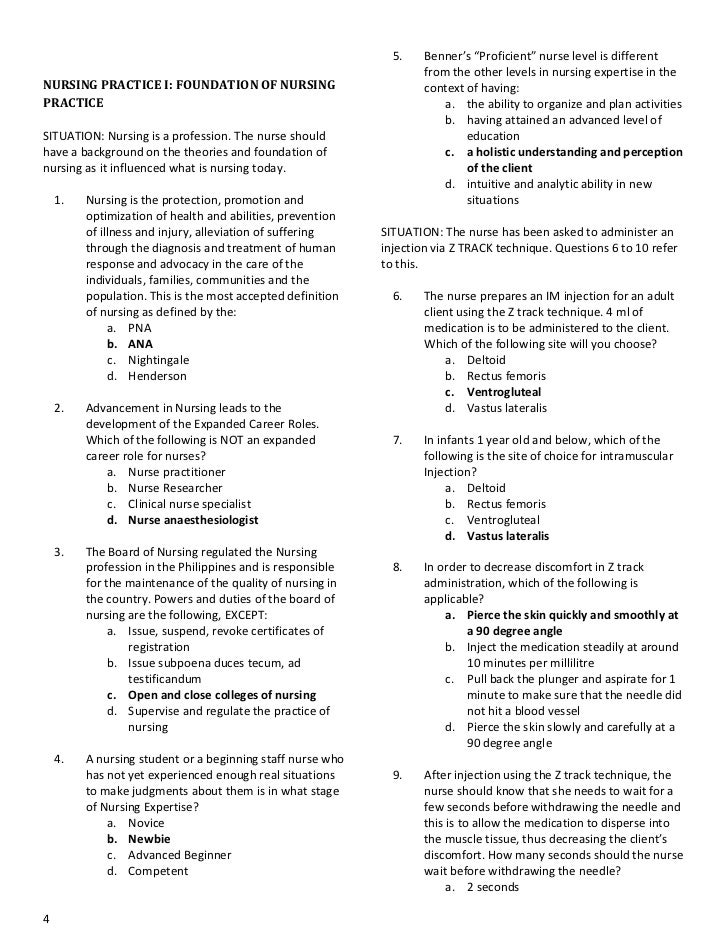 NURSING PRACTICE I: FOUNDATION OF NURSING PRACTICE

SITUATION: Nursing is a profession. The nurse should have a background on the theories and foundation of nursing as it influenced what is nursing today.

1. Nursing is the protection, promotion and optimization of health and abilities, prevention of illness and injury, alleviation of suffering through the diagnosis and treatment of human response and advocacy in the care of the individuals, families, communities and the population. This is the most accepted definition of nursing as defined by the:
a. PNA
b. ANA
c. Nightingale
d. Henderson

2. Advancement in Nursing leads to the development of the Expanded Career Roles. Which of the following is NOT an expanded career role for nurses?
a. Nurse practitioner
b. Nurse Researcher
c. Clinical nurse specialist
d. Nurse anaesthesiologist

3. The Board of Nursing regulated the Nursing profession in the Philippines and is responsible for the maintenance of the quality of nursing in the country. Powers and duties of the board of nursing are the following, EXCEPT:
a. Issue, suspend, revoke certificates of registration
b. Issue subpoena duces tecum, ad testificandum
c. Open and close colleges of nursing
d. Supervise and regulate the practice of nursing

4. A nursing student or a beginning staff nurse who has not yet experienced enough real situations to make judgments about them is in what stage of Nursing Expertise?
a. Novice
b. Newbie
c. Advanced Beginner
d. Competent

5. Benner's "Proficient" nurse level is different from the other levels in nursing expertise in the context of having:
a. the ability to organize and plan activities
b. having attained an advanced level of education
c. a holistic understanding and perception of the client
d. intuitive and analytic ability in new situations

SITUATION: The nurse has been asked to administer an injection via Z TRACK technique. Questions 6 to 10 refer to this.

6. The nurse prepares an IM injection for an adult client using the Z track technique. 4 ml of medication is to be administered to the client. Which of the following site will you choose?
a. Deltoid
b. Rectus femoris
c. Ventrogluteal
d. Vastus lateralis

7. In infants 1 year old and below, which of the following is the site of choice for intramuscular Injection?
a. Deltoid
b. Rectus femoris
c. Ventrogluteal
d. Vastus lateralis

8. In order to decrease discomfort in Z track administration, which of the following is applicable?
a. Pierce the skin quickly and smoothly at a 90 degree angle
b. Inject the medication steadily at around 10 minutes per millilitre
c. Pull back the plunger and aspirate for 1 minute to make sure that the needle did not hit a blood vessel
d. Pierce the skin slowly and carefully at a 90 degree angle

9. After injection using the Z track technique, the nurse should know that she needs to wait for a few seconds before withdrawing the needle and this is to allow the medication to disperse into the muscle tissue, thus decreasing the client's discomfort. How many seconds should the nurse wait before withdrawing the needle?
a. 2 seconds

4